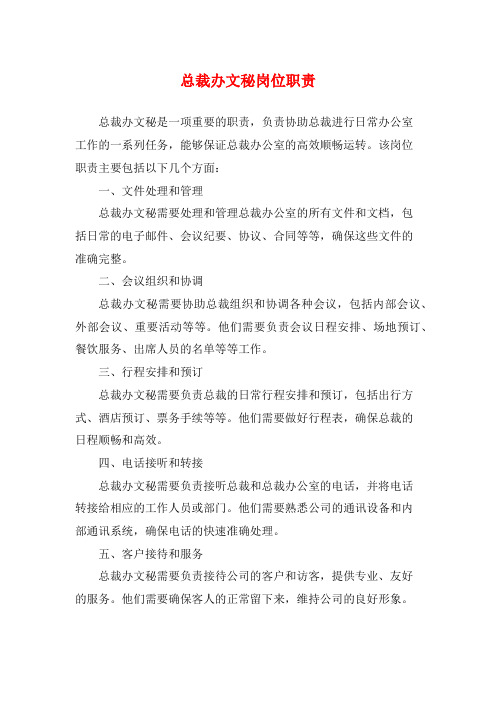 总裁办文秘岗位职责

总裁办文秘是一项重要的职责，负责协助总裁进行日常办公室工作的一系列任务，能够保证总裁办公室的高效顺畅运转。该岗位职责主要包括以下几个方面：

一、文件处理和管理

总裁办文秘需要处理和管理总裁办公室的所有文件和文档，包括日常的电子邮件、会议纪要、协议、合同等等，确保这些文件的准确完整。

二、会议组织和协调

总裁办文秘需要协助总裁组织和协调各种会议，包括内部会议、外部会议、重要活动等等。他们需要负责会议日程安排、场地预订、餐饮服务、出席人员的名单等等工作。

三、行程安排和预订

总裁办文秘需要负责总裁的日常行程安排和预订，包括出行方式、酒店预订、票务手续等等。他们需要做好行程表，确保总裁的日程顺畅和高效。

四、电话接听和转接

总裁办文秘需要负责接听总裁和总裁办公室的电话，并将电话转接给相应的工作人员或部门。他们需要熟悉公司的通讯设备和内部通讯系统，确保电话的快速准确处理。

五、客户接待和服务

总裁办文秘需要负责接待公司的客户和访客，提供专业、友好的服务。他们需要确保客人的正常留下来，维持公司的良好形象。